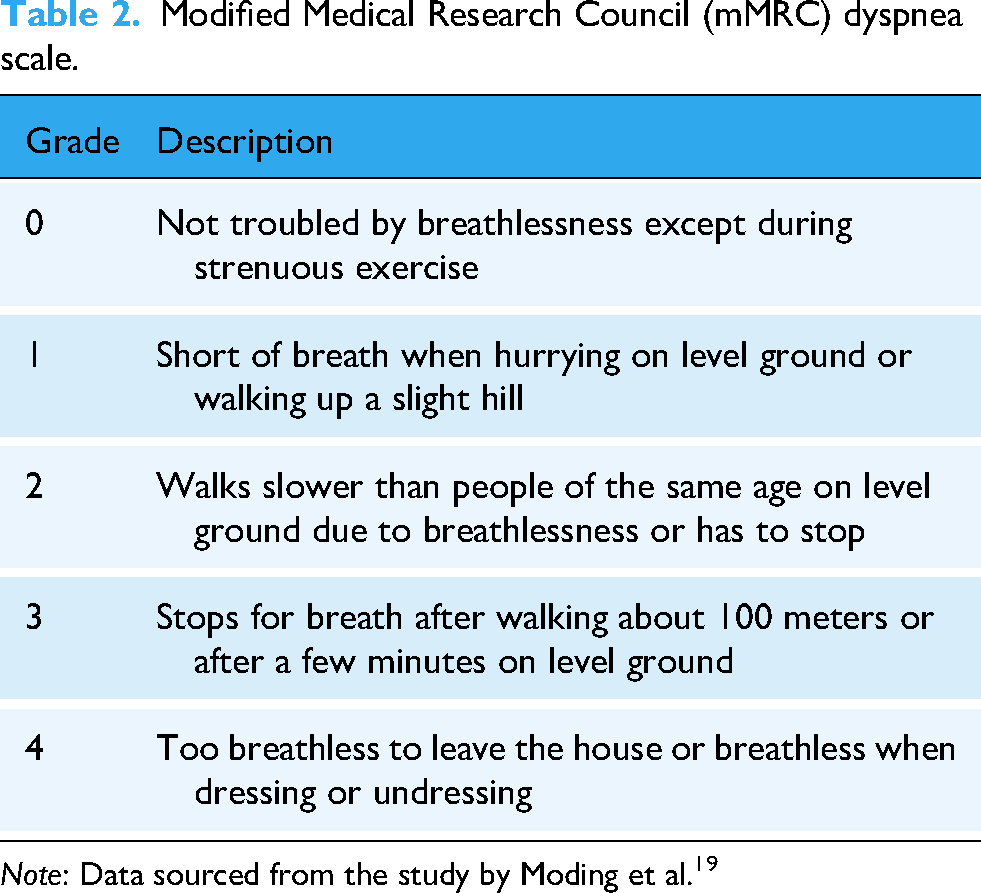 Table 2. Modified Medical Research Council (mMRC) dyspnea scale.

| Grade | Description |
|---|---|
| 0 | Not troubled by breathlessness except during strenuous exercise |
| 1 | Short of breath when hurrying on level ground or walking up a slight hill |
| 2 | Walks slower than people of the same age on level ground due to breathlessness or has to stop |
| 3 | Stops for breath after walking about 100 meters or after a few minutes on level ground |
| 4 | Too breathless to leave the house or breathless when dressing or undressing |

Note: Data sourced from the study by Moding et al.$^{19}$